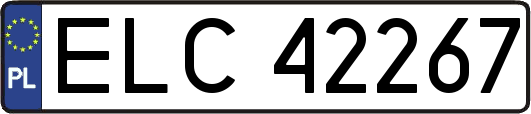 PL
ELC 42267